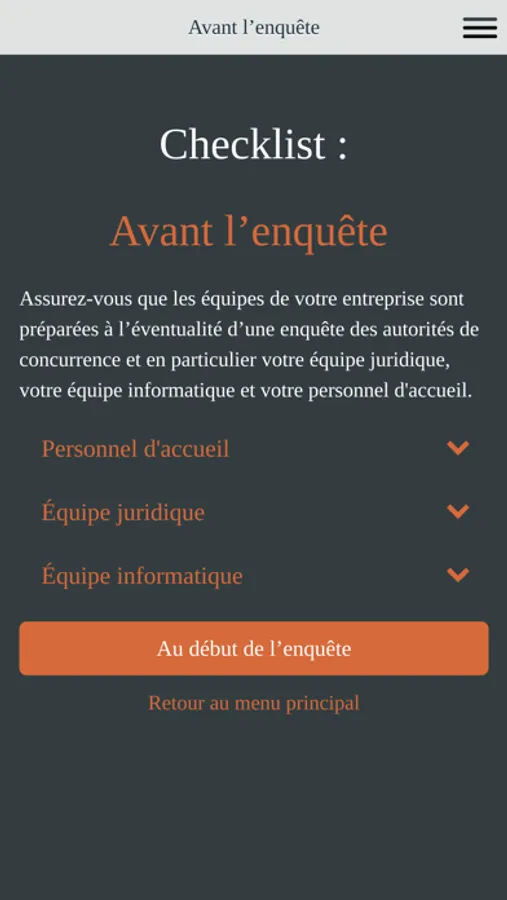 Avant l’enquête

Checklist :

Avant l’enquête

Assurez-vous que les équipes de votre entreprise sont préparées à l’éventualité d’une enquête des autorités de concurrence et en particulier votre équipe juridique, votre équipe informatique et votre personnel d'accueil.

Personnel d'accueil

Équipe juridique

Équipe informatique

Au début de l’enquête

Retour au menu principal